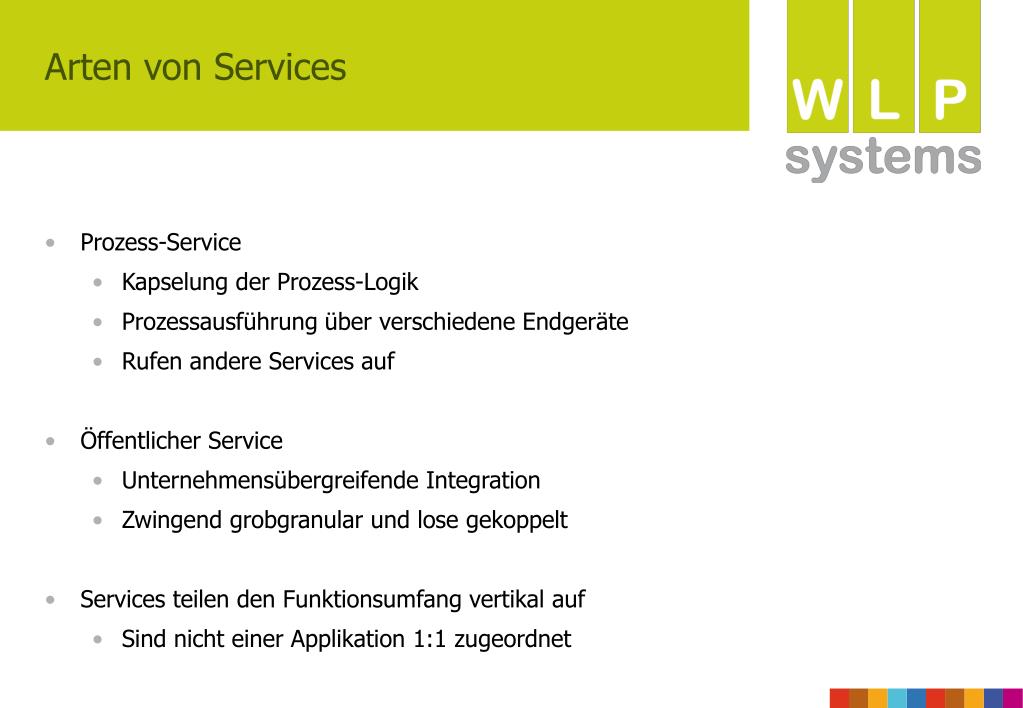 Arten von Services

W L P
systems

• Prozess-Service
  • Kapselung der Prozess-Logik
  • Prozessausführung über verschiedene Endgeräte
  • Rufen andere Services auf

• Öffentlicher Service
  • Unternehmensübergreifende Integration
  • Zwingend grobgranular und lose gekoppelt

• Services teilen den Funktionsumfang vertikal auf
  • Sind nicht einer Applikation 1:1 zugeordnet